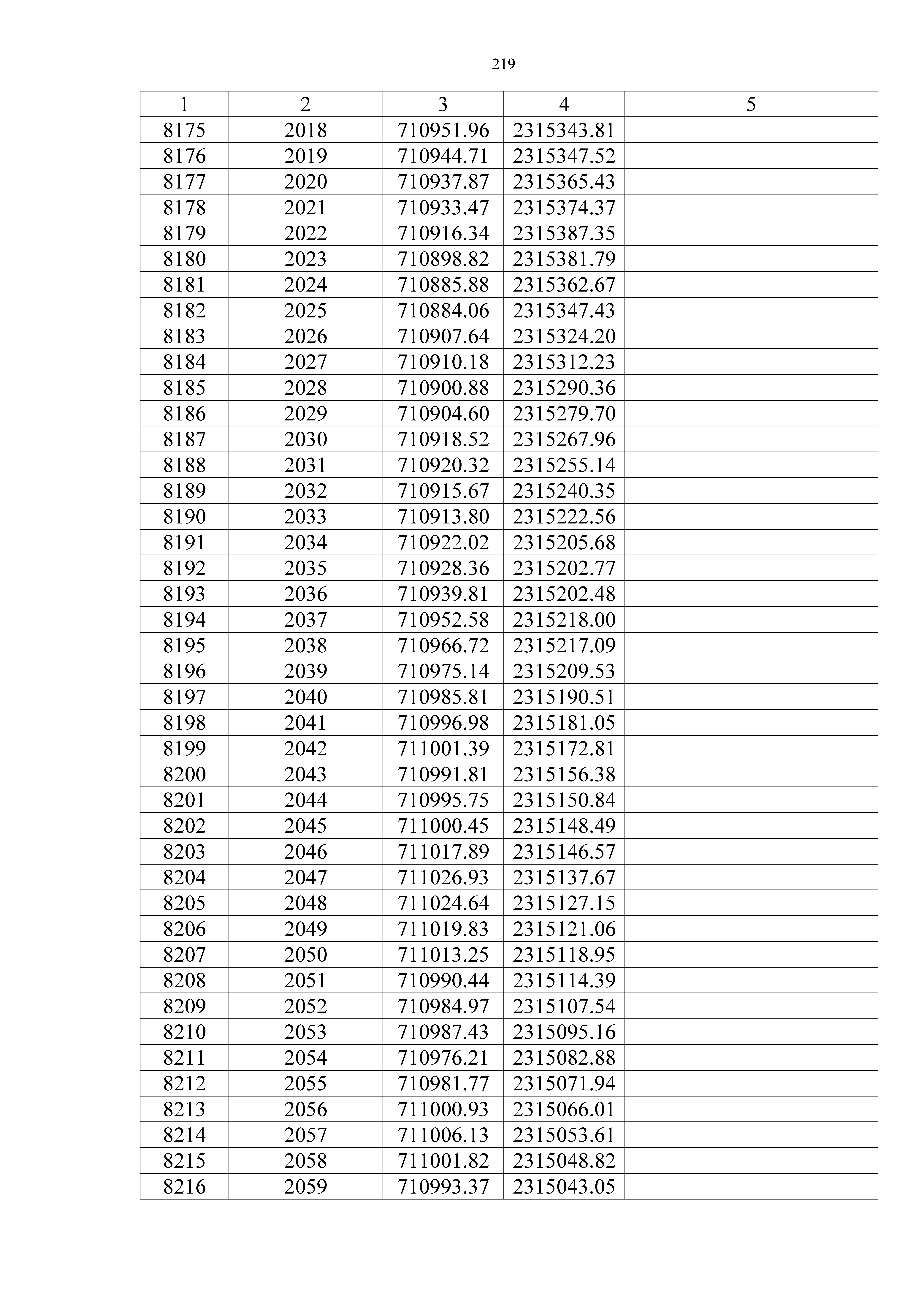 219

| 1 | 2 | 3 | 4 | 5 |
|---|---|---|---|---|
| 8175 | 2018 | 710951.96 | 2315343.81 | |
| 8176 | 2019 | 710944.71 | 2315347.52 | |
| 8177 | 2020 | 710937.87 | 2315365.43 | |
| 8178 | 2021 | 710933.47 | 2315374.37 | |
| 8179 | 2022 | 710916.34 | 2315387.35 | |
| 8180 | 2023 | 710898.82 | 2315381.79 | |
| 8181 | 2024 | 710885.88 | 2315362.67 | |
| 8182 | 2025 | 710884.06 | 2315347.43 | |
| 8183 | 2026 | 710907.64 | 2315324.20 | |
| 8184 | 2027 | 710910.18 | 2315312.23 | |
| 8185 | 2028 | 710900.88 | 2315290.36 | |
| 8186 | 2029 | 710904.60 | 2315279.70 | |
| 8187 | 2030 | 710918.52 | 2315267.96 | |
| 8188 | 2031 | 710920.32 | 2315255.14 | |
| 8189 | 2032 | 710915.67 | 2315240.35 | |
| 8190 | 2033 | 710913.80 | 2315222.56 | |
| 8191 | 2034 | 710922.02 | 2315205.68 | |
| 8192 | 2035 | 710928.36 | 2315202.77 | |
| 8193 | 2036 | 710939.81 | 2315202.48 | |
| 8194 | 2037 | 710952.58 | 2315218.00 | |
| 8195 | 2038 | 710966.72 | 2315217.09 | |
| 8196 | 2039 | 710975.14 | 2315209.53 | |
| 8197 | 2040 | 710985.81 | 2315190.51 | |
| 8198 | 2041 | 710996.98 | 2315181.05 | |
| 8199 | 2042 | 711001.39 | 2315172.81 | |
| 8200 | 2043 | 710991.81 | 2315156.38 | |
| 8201 | 2044 | 710995.75 | 2315150.84 | |
| 8202 | 2045 | 711000.45 | 2315148.49 | |
| 8203 | 2046 | 711017.89 | 2315146.57 | |
| 8204 | 2047 | 711026.93 | 2315137.67 | |
| 8205 | 2048 | 711024.64 | 2315127.15 | |
| 8206 | 2049 | 711019.83 | 2315121.06 | |
| 8207 | 2050 | 711013.25 | 2315118.95 | |
| 8208 | 2051 | 710990.44 | 2315114.39 | |
| 8209 | 2052 | 710984.97 | 2315107.54 | |
| 8210 | 2053 | 710987.43 | 2315095.16 | |
| 8211 | 2054 | 710976.21 | 2315082.88 | |
| 8212 | 2055 | 710981.77 | 2315071.94 | |
| 8213 | 2056 | 711000.93 | 2315066.01 | |
| 8214 | 2057 | 711006.13 | 2315053.61 | |
| 8215 | 2058 | 711001.82 | 2315048.82 | |
| 8216 | 2059 | 710993.37 | 2315043.05 | |